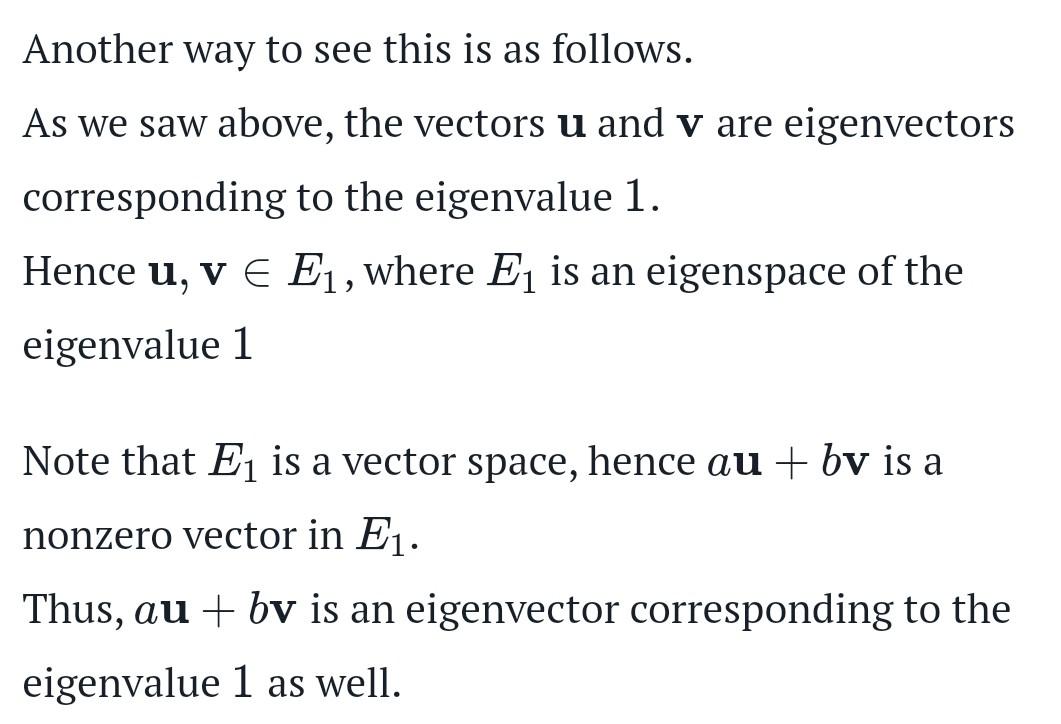 Another way to see this is as follows.
As we saw above, the vectors $\mathbf{u}$ and $\mathbf{v}$ are eigenvectors corresponding to the eigenvalue $1$.
Hence $\mathbf{u}, \mathbf{v} \in E_1$, where $E_1$ is an eigenspace of the eigenvalue $1$

Note that $E_1$ is a vector space, hence $a\mathbf{u} + b\mathbf{v}$ is a nonzero vector in $E_1$.
Thus, $a\mathbf{u} + b\mathbf{v}$ is an eigenvector corresponding to the eigenvalue $1$ as well.